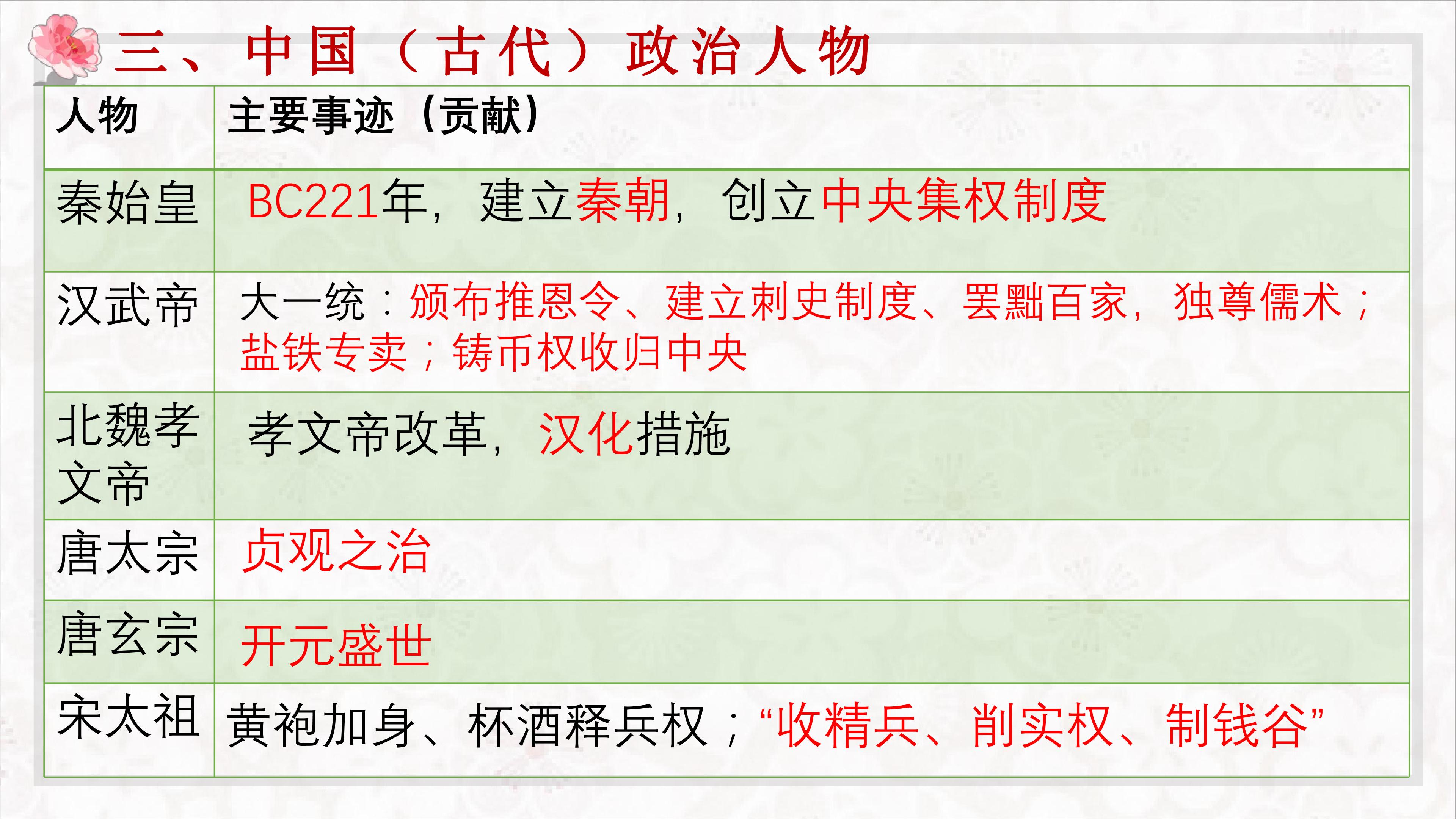 三、中国（古代）政治人物

| 人物 | 主要事迹（贡献） |
|---|---|
| 秦始皇 | BC221年，建立秦朝，创立中央集权制度 |
| 汉武帝 | 大一统：颁布推恩令、建立刺史制度、罢黜百家，独尊儒术；盐铁专卖；铸币权收归中央 |
| 北魏孝文帝 | 孝文帝改革，汉化措施 |
| 唐太宗 | 贞观之治 |
| 唐玄宗 | 开元盛世 |
| 宋太祖 | 黄袍加身、杯酒释兵权；“收精兵、削实权、制钱谷” |